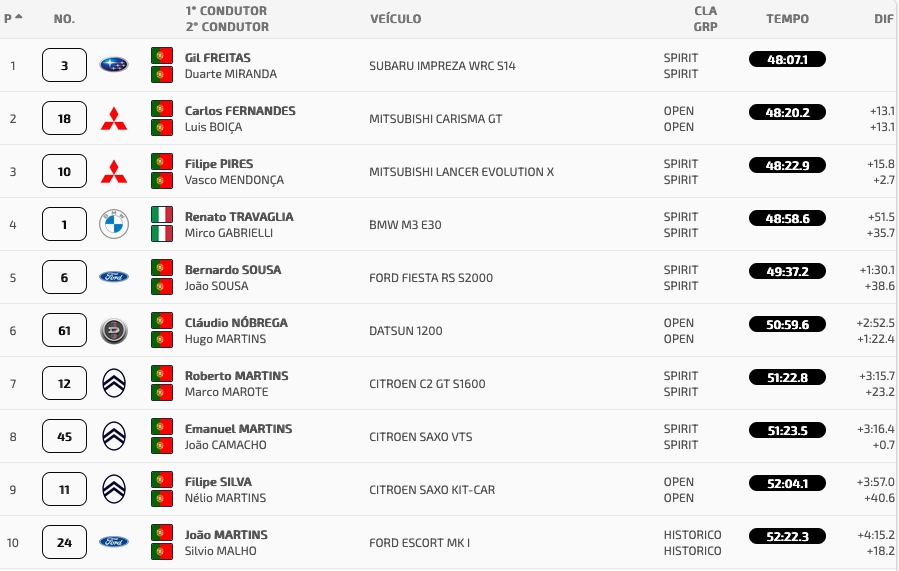 | P | NO. | 1° CONDUTOR 2° CONDUTOR | VEÍCULO | CLA GRP | TEMPO | DIF |
|---|---|---|---|---|---|---|
| 1 | 3 | Gil FREITAS Duarte MIRANDA | SUBARU IMPREZA WRC S14 | SPIRIT SPIRIT | 48:07.1 | |
| 2 | 18 | Carlos FERNANDES Luis BOIÇA | MITSUBISHI CARISMA GT | OPEN OPEN | 48:20.2 | +13.1 +13.1 |
| 3 | 10 | Filipe PIRES Vasco MENDONÇA | MITSUBISHI LANCER EVOLUTION X | SPIRIT SPIRIT | 48:22.9 | +15.8 +2.7 |
| 4 | 1 | Renato TRAVAGLIA Mirco GABRIELLI | BMW M3 E30 | SPIRIT SPIRIT | 48:58.6 | +51.5 +35.7 |
| 5 | 6 | Bernardo SOUSA João SOUSA | FORD FIESTA RS S2000 | SPIRIT SPIRIT | 49:37.2 | +1:30.1 +38.6 |
| 6 | 61 | Cláudio NÓBREGA Hugo MARTINS | DATSUN 1200 | OPEN OPEN | 50:59.6 | +2:52.5 +1:22.4 |
| 7 | 12 | Roberto MARTINS Marco MAROTE | CITROEN C2 GT S1600 | SPIRIT SPIRIT | 51:22.8 | +3:15.7 +23.2 |
| 8 | 45 | Emanuel MARTINS João CAMACHO | CITROEN SAXO VTS | SPIRIT SPIRIT | 51:23.5 | +3:16.4 +0.7 |
| 9 | 11 | Filipe SILVA Nélio MARTINS | CITROEN SAXO KIT-CAR | OPEN OPEN | 52:04.1 | +3:57.0 +40.6 |
| 10 | 24 | João MARTINS Silvio MALHO | FORD ESCORT MK I | HISTORICO HISTORICO | 52:22.3 | +4:15.2 +18.2 |